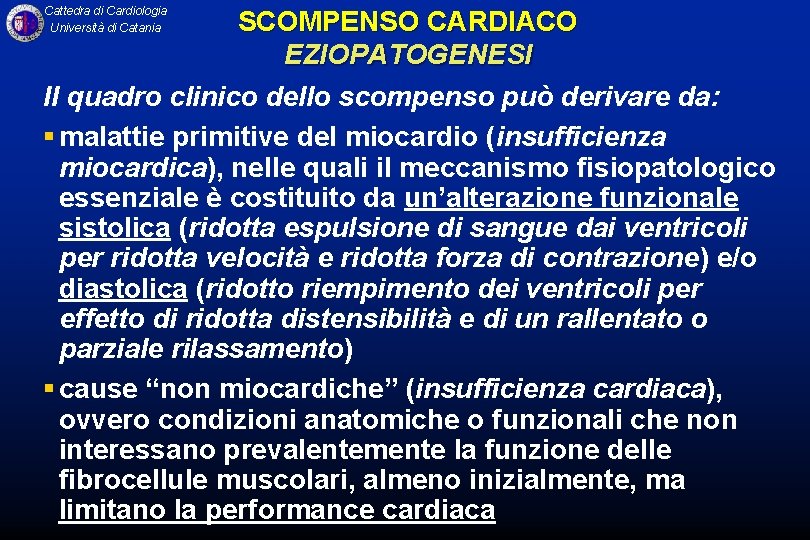 Cattedra di Cardiologia
Università di Catania

SCOMPENSO CARDIACO
EZIOPATOGENESI

Il quadro clinico dello scompenso può derivare da:

▪ malattie primitive del miocardio (insufficienza miocardica), nelle quali il meccanismo fisiopatologico essenziale è costituito da un'alterazione funzionale sistolica (ridotta espulsione di sangue dai ventricoli per ridotta velocità e ridotta forza di contrazione) e/o diastolica (ridotto riempimento dei ventricoli per effetto di ridotta distensibilità e di un rallentato o parziale rilassamento)

▪ cause "non miocardiche" (insufficienza cardiaca), ovvero condizioni anatomiche o funzionali che non interessano prevalentemente la funzione delle fibrocellule muscolari, almeno inizialmente, ma limitano la performance cardiaca